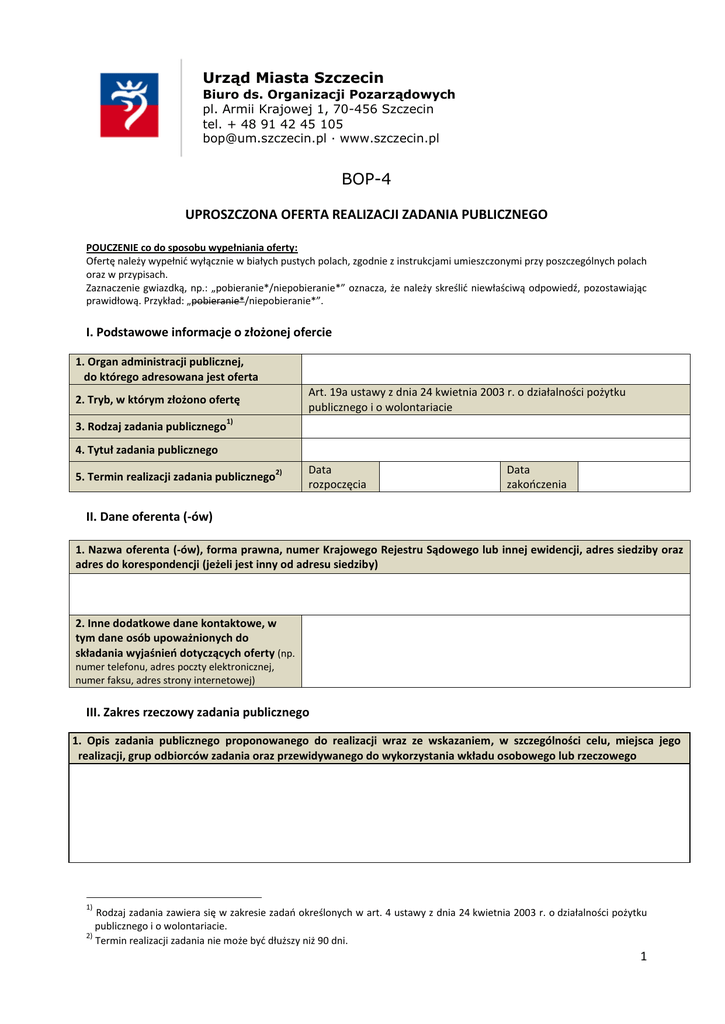 Urząd Miasta Szczecin
Biuro ds. Organizacji Pozarządowych
pl. Armii Krajowej 1, 70-456 Szczecin
tel. + 48 91 42 45 105
bop@um.szczecin.pl · www.szczecin.pl

BOP-4

UPROSZCZONA OFERTA REALIZACJI ZADANIA PUBLICZNEGO

POUCZENIE co do sposobu wypełniania oferty:
Ofertę należy wypełnić wyłącznie w białych pustych polach, zgodnie z instrukcjami umieszczonymi przy poszczególnych polach oraz w przypisach.
Zaznaczenie gwiazdką, np.: „pobieranie*/niepobieranie*" oznacza, że należy skreślić niewłaściwą odpowiedź, pozostawiając prawidłową. Przykład: „pobieranie*/niepobieranie*".

I. Podstawowe informacje o złożonej ofercie

| 1. Organ administracji publicznej, do którego adresowana jest oferta | | | | |
|---|---|---|---|---|
| 2. Tryb, w którym złożono ofertę | Art. 19a ustawy z dnia 24 kwietnia 2003 r. o działalności pożytku publicznego i o wolontariacie | | | |
| 3. Rodzaj zadania publicznego$^{1)}$ | | | | |
| 4. Tytuł zadania publicznego | | | | |
| 5. Termin realizacji zadania publicznego$^{2)}$ | Data rozpoczęcia | | Data zakończenia | |

II. Dane oferenta (-ów)

| 1. Nazwa oferenta (-ów), forma prawna, numer Krajowego Rejestru Sądowego lub innej ewidencji, adres siedziby oraz adres do korespondencji (jeżeli jest inny od adresu siedziby) | |
|---|---|
| | |
| 2. Inne dodatkowe dane kontaktowe, w tym dane osób upoważnionych do składania wyjaśnień dotyczących oferty (np. numer telefonu, adres poczty elektronicznej, numer faksu, adres strony internetowej) | |

III. Zakres rzeczowy zadania publicznego

| 1. Opis zadania publicznego proponowanego do realizacji wraz ze wskazaniem, w szczególności celu, miejsca jego realizacji, grup odbiorców zadania oraz przewidywanego do wykorzystania wkładu osobowego lub rzeczowego |
|---|
| |

$^{1)}$ Rodzaj zadania zawiera się w zakresie zadań określonych w art. 4 ustawy z dnia 24 kwietnia 2003 r. o działalności pożytku publicznego i o wolontariacie.
$^{2)}$ Termin realizacji zadania nie może być dłuższy niż 90 dni.

1